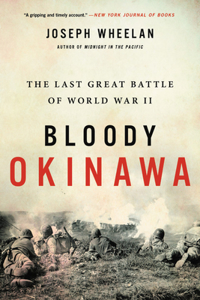 "A gripping and timely account." —NEW YORK JOURNAL OF BOOKS

JOSEPH WHEELAN

AUTHOR OF MIDNIGHT IN THE PACIFIC

THE LAST GREAT BATTLE OF WORLD WAR II

BLOODY OKINAWA